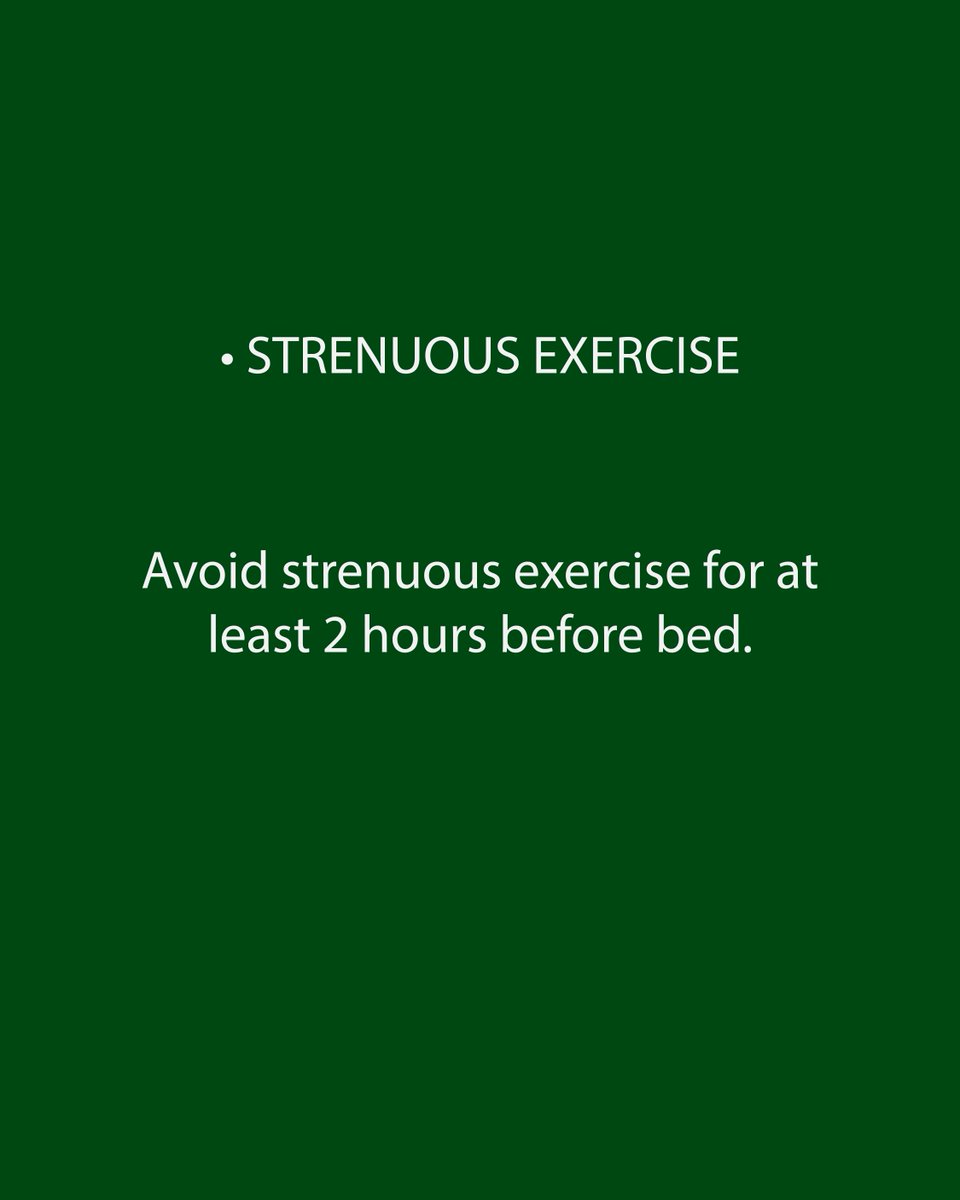 • STRENUOUS EXERCISE

Avoid strenuous exercise for at least 2 hours before bed.